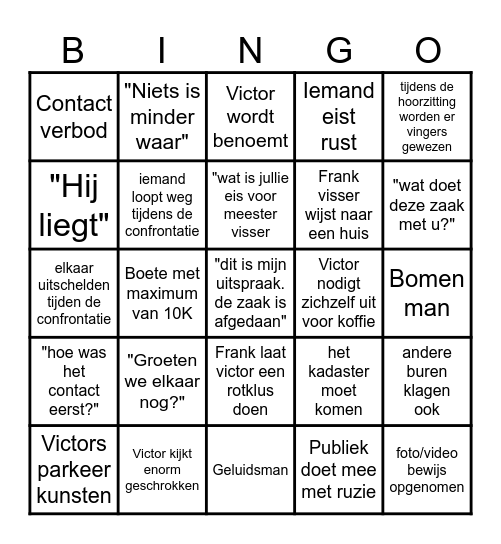 | B | I | N | G | O |
|---|---|---|---|---|
| Contact verbod | "Niets is minder waar" | Victor wordt benoemt | Iemand eist rust | tijdens de hoorzitting worden er vingers gewezen |
| "Hij liegt" | iemand loopt weg tijdens de confrontatie | "wat is jullie eis voor meester visser | Frank visser wijst naar een huis | "wat doet deze zaak met u?" |
| elkaar uitschelden tijden de confrontatie | Boete met maximum van 10K | "dit is mijn uitspraak. de zaak is afgedaan" | Victor nodigt zichzelf uit voor koffie | Bomen man |
| "hoe was het contact eerst?" | "Groeten we elkaar nog?" | Frank laat victor een rotklus doen | het kadaster moet komen | andere buren klagen ook |
| Victors parkeer kunsten | Victor kijkt enorm geschrokken | Geluidsman | Publiek doet mee met ruzie | foto/video bewijs opgenomen |